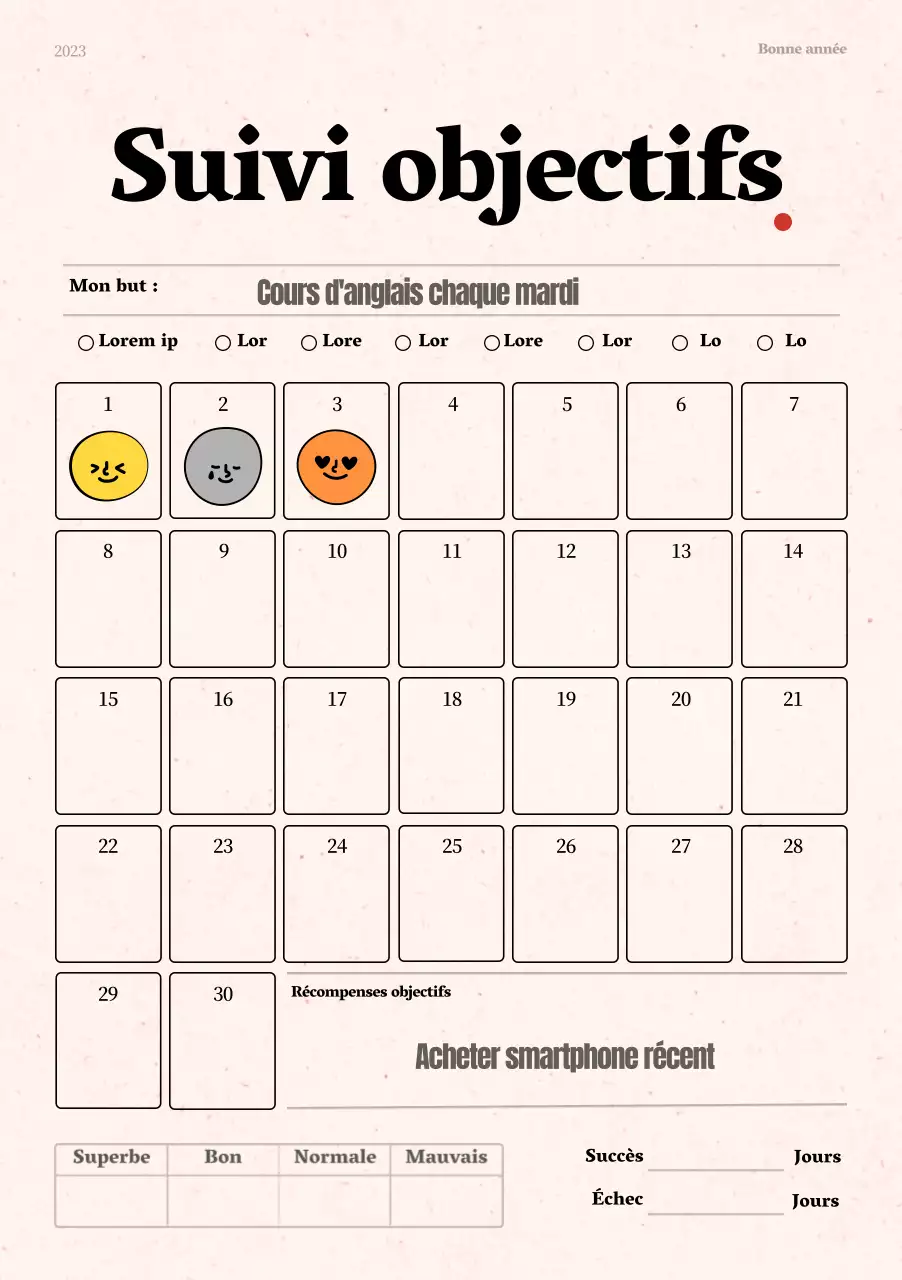 2023

Bonne année

Suivi objectifs

Mon but : Cours d'anglais chaque mardi

Lorem ip Lor Lore Lor Lore Lor Lo Lo

| 1 | 2 | 3 | 4 | 5 | 6 | 7 |
|---|---|---|---|---|---|---|
| 8 | 9 | 10 | 11 | 12 | 13 | 14 |
| 15 | 16 | 17 | 18 | 19 | 20 | 21 |
| 22 | 23 | 24 | 25 | 26 | 27 | 28 |
| 29 | 30 | | | | | |

Récompenses objectifs

Acheter smartphone récent

| Superbe | Bon | Normale | Mauvais |
|---|---|---|---|
| | | | |

Succès Jours

Échec Jours